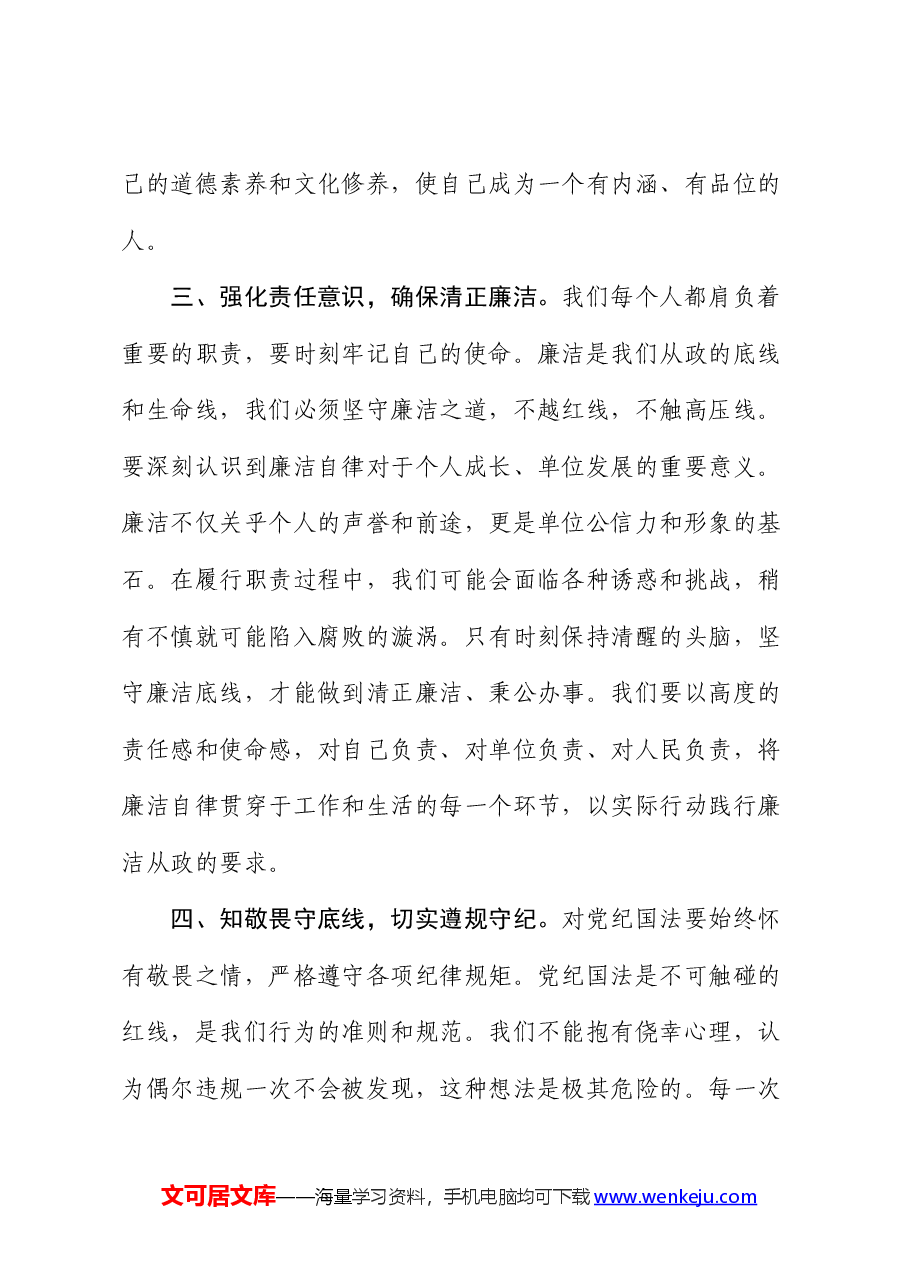 己的道德素养和文化修养，使自己成为一个有内涵、有品位的人。

三、强化责任意识，确保清正廉洁。我们每个人都肩负着重要的职责，要时刻牢记自己的使命。廉洁是我们从政的底线和生命线，我们必须坚守廉洁之道，不越红线，不触高压线。要深刻认识到廉洁自律对于个人成长、单位发展的重要意义。廉洁不仅关乎个人的声誉和前途，更是单位公信力和形象的基石。在履行职责过程中，我们可能会面临各种诱惑和挑战，稍有不慎就可能陷入腐败的漩涡。只有时刻保持清醒的头脑，坚守廉洁底线，才能做到清正廉洁、秉公办事。我们要以高度的责任感和使命感，对自己负责、对单位负责、对人民负责，将廉洁自律贯穿于工作和生活的每一个环节，以实际行动践行廉洁从政的要求。

四、知敬畏守底线，切实遵规守纪。对党纪国法要始终怀有敬畏之情，严格遵守各项纪律规矩。党纪国法是不可触碰的红线，是我们行为的准则和规范。我们不能抱有侥幸心理，认为偶尔违规一次不会被发现，这种想法是极其危险的。每一次

文可居文库——海量学习资料，手机电脑均可下载www.wenkeju.com